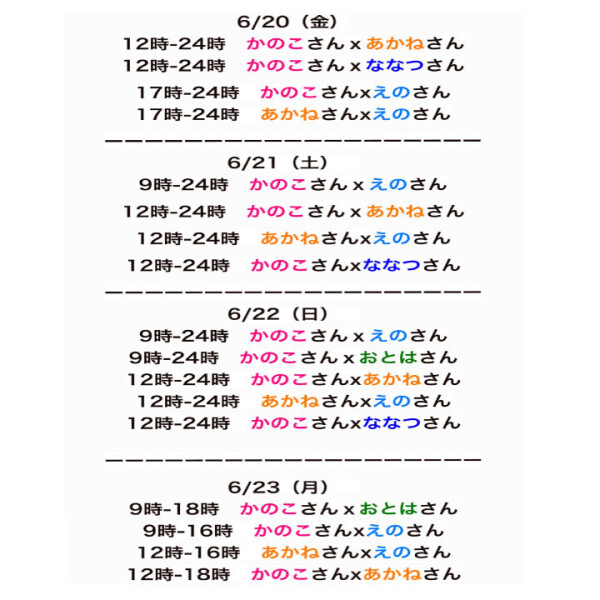 6/20（金）
12時-24時　かのこさん x あかねさん
12時-24時　かのこさん x ななつさん
17時-24時　かのこさんxえのさん
17時-24時　あかねさんxえのさん

ーーーーーーーーーーーーーーーーーーーー

6/21（土）
9時-24時　かのこさん x えのさん
12時-24時　かのこさん x あかねさん
12時-24時　あかねさんxえのさん
12時-24時　かのこさんxななつさん

ーーーーーーーーーーーーーーーーーーーー

6/22（日）
9時-24時　かのこさん x えのさん
9時-24時　かのこさん x おとはさん
12時-24時　かのこさんxあかねさん
12時-24時　あかねさんxえのさん
12時-24時　かのこさんxななつさん

ーーーーーーーーーーーーーーーーーーーー

6/23（月）
9時-18時　かのこさん x おとはさん
9時-16時　かのこさんxえのさん
12時-16時　あかねさんxえのさん
12時-18時　かのこさんxあかねさん